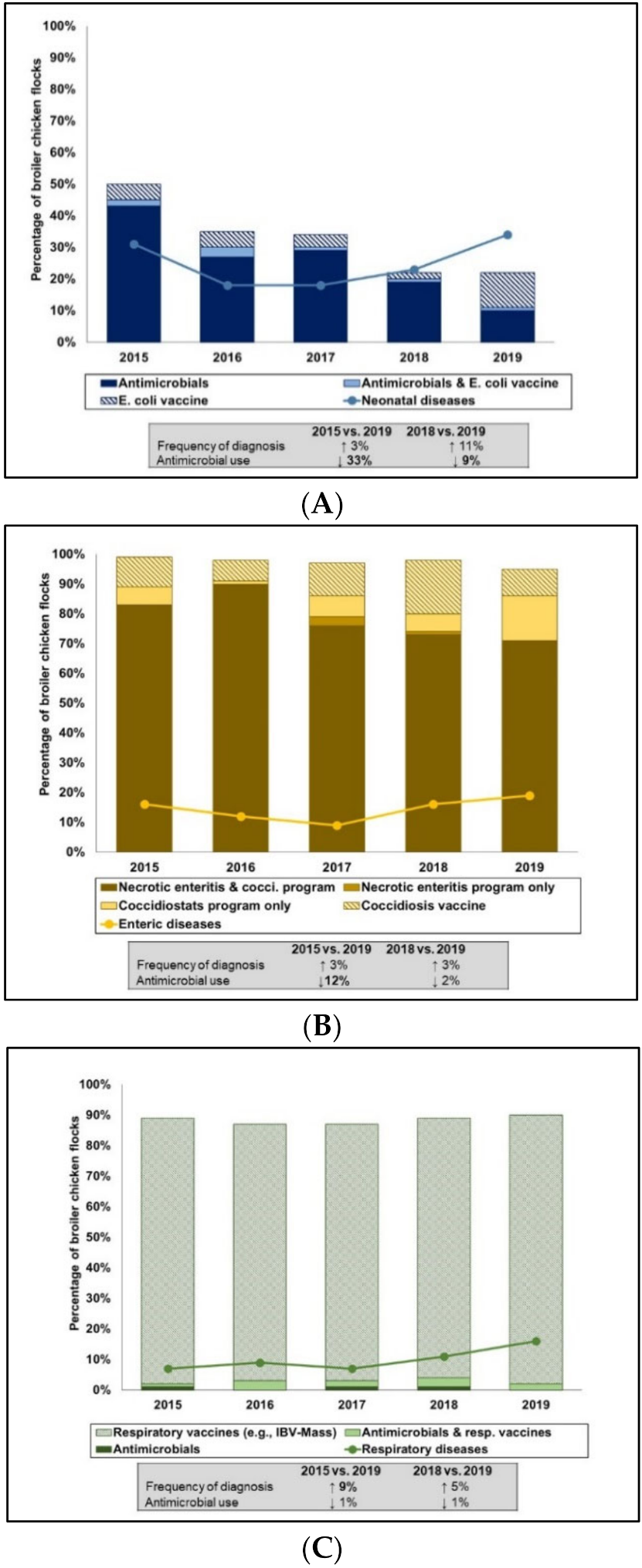 Percentage of broiler chicken flocks

100%
90%
80%
70%
60%
50%
40%
30%
20%
10%
0%

2015 2016 2017 2018 2019

Antimicrobials
Antimicrobials & E. coli vaccine
E. coli vaccine
Neonatal diseases

| | 2015 vs. 2019 | 2018 vs. 2019 |
|---|---|---|
| Frequency of diagnosis | ↑ 3% | ↑ 11% |
| Antimicrobial use | ↓ 33% | ↓ 9% |

(A)

Percentage of broiler chicken flocks

100%
90%
80%
70%
60%
50%
40%
30%
20%
10%
0%

2015 2016 2017 2018 2019

Necrotic enteritis & cocci. program
Necrotic enteritis program only
Coccidiostats program only
Coccidiosis vaccine
Enteric diseases

| | 2015 vs. 2019 | 2018 vs. 2019 |
|---|---|---|
| Frequency of diagnosis | ↑ 3% | ↑ 3% |
| Antimicrobial use | ↓12% | ↓ 2% |

(B)

Percentage of broiler chicken flocks

100%
90%
80%
70%
60%
50%
40%
30%
20%
10%
0%

2015 2016 2017 2018 2019

Respiratory vaccines (e.g., IBV-Mass)
Antimicrobials & resp. vaccines
Antimicrobials
Respiratory diseases

| | 2015 vs. 2019 | 2018 vs. 2019 |
|---|---|---|
| Frequency of diagnosis | ↑ 9% | ↑ 5% |
| Antimicrobial use | ↓ 1% | ↓ 1% |

(C)